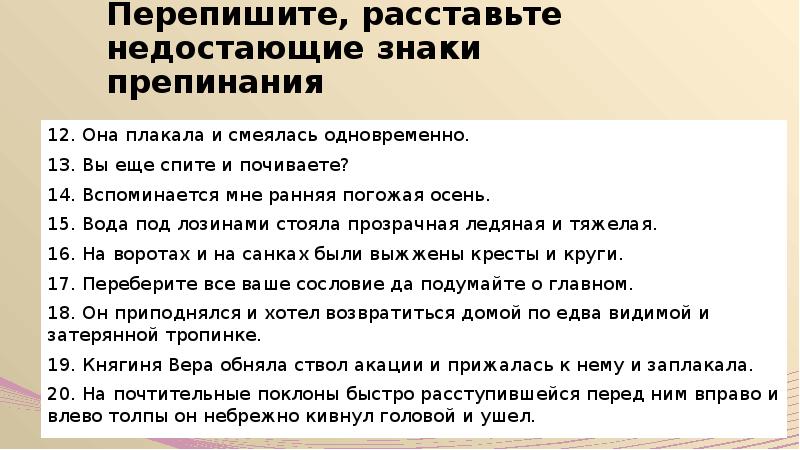 Перепишите, расставьте недостающие знаки препинания

12. Она плакала и смеялась одновременно.

13. Вы еще спите и почиваете?

14. Вспоминается мне ранняя погожая осень.

15. Вода под лозинами стояла прозрачная ледяная и тяжелая.

16. На воротах и на санках были выжжены кресты и круги.

17. Переберите все ваше сословие да подумайте о главном.

18. Он приподнялся и хотел возвратиться домой по едва видимой и затерянной тропинке.

19. Княгиня Вера обняла ствол акации и прижалась к нему и заплакала.

20. На почтительные поклоны быстро расступившейся перед ним вправо и влево толпы он небрежно кивнул головой и ушел.